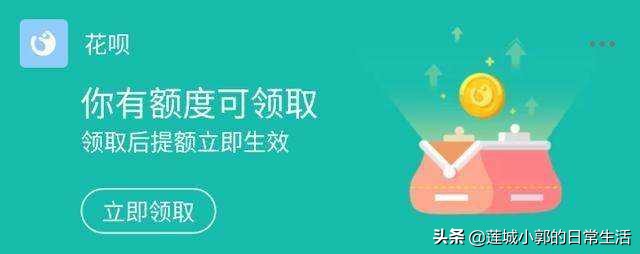 花呗

你有额度可领取
领取后提额立即生效

立即领取

头条 @莲城小郭的日常生活